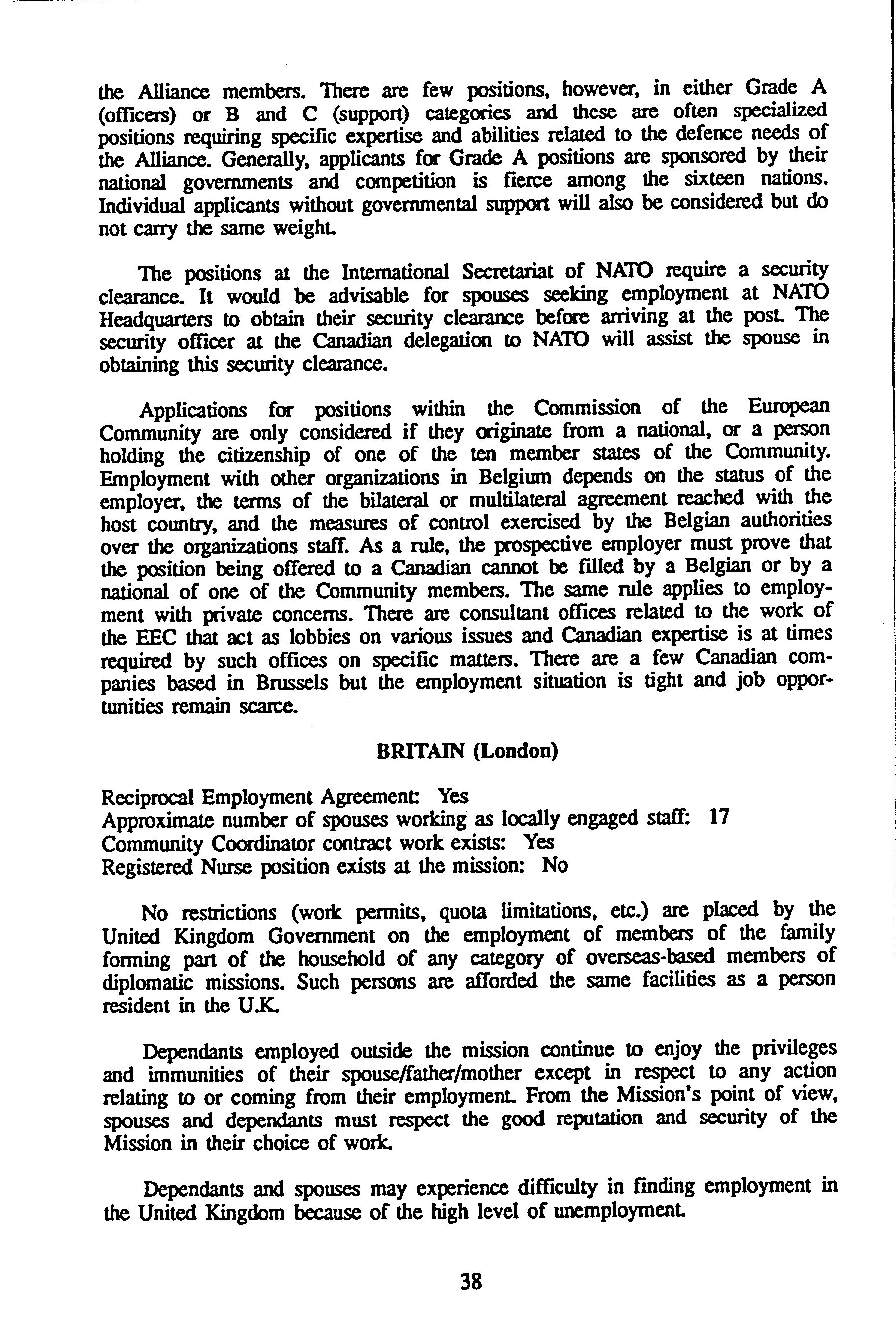 the Alliance members. There are few positions, however, in either Grade A (officers) or B and C (support) categories and these are often specialized positions requiring specific expertise and abilities related to the defence needs of the Alliance. Generally, applicants for Grade A positions are sponsored by their national governments and competition is fierce among the sixteen nations. Individual applicants without governmental support will also be considered but do not carry the same weight.

The positions at the International Secretariat of NATO require a security clearance. It would be advisable for spouses seeking employment at NATO Headquarters to obtain their security clearance before arriving at the post. The security officer at the Canadian delegation to NATO will assist the spouse in obtaining this security clearance.

Applications for positions within the Commission of the European Community are only considered if they originate from a national, or a person holding the citizenship of one of the ten member states of the Community. Employment with other organizations in Belgium depends on the status of the employer, the terms of the bilateral or multilateral agreement reached with the host country, and the measures of control exercised by the Belgian authorities over the organizations staff. As a rule, the prospective employer must prove that the position being offered to a Canadian cannot be filled by a Belgian or by a national of one of the Community members. The same rule applies to employment with private concerns. There are consultant offices related to the work of the EEC that act as lobbies on various issues and Canadian expertise is at times required by such offices on specific matters. There are a few Canadian companies based in Brussels but the employment situation is tight and job opportunities remain scarce.

BRITAIN (London)

Reciprocal Employment Agreement: Yes
Approximate number of spouses working as locally engaged staff: 17
Community Coordinator contract work exists: Yes
Registered Nurse position exists at the mission: No

No restrictions (work permits, quota limitations, etc.) are placed by the United Kingdom Government on the employment of members of the family forming part of the household of any category of overseas-based members of diplomatic missions. Such persons are afforded the same facilities as a person resident in the U.K.

Dependants employed outside the mission continue to enjoy the privileges and immunities of their spouse/father/mother except in respect to any action relating to or coming from their employment. From the Mission's point of view, spouses and dependants must respect the good reputation and security of the Mission in their choice of work.

Dependants and spouses may experience difficulty in finding employment in the United Kingdom because of the high level of unemployment.

38